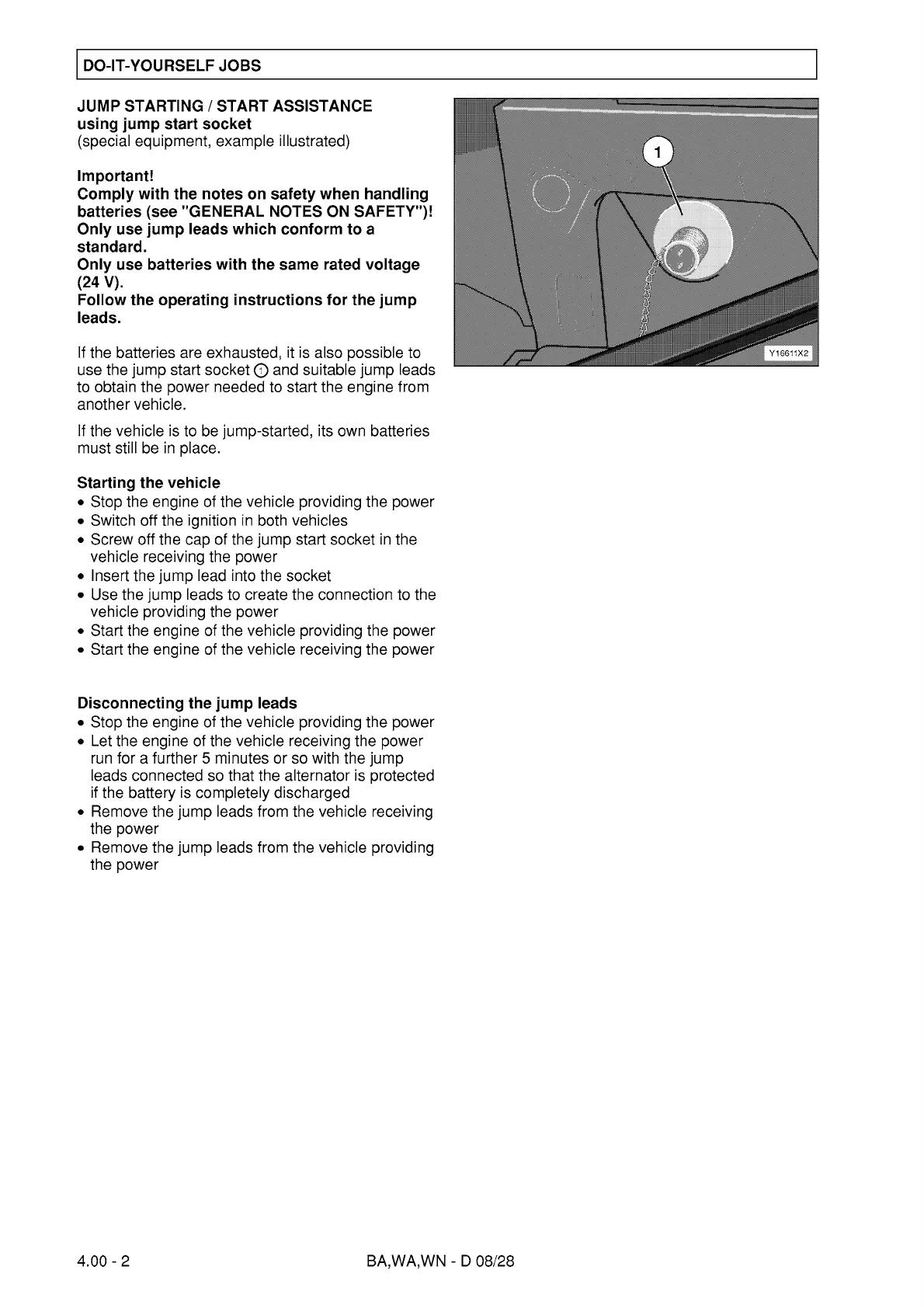 DO-IT-YOURSELF JOBS

JUMP STARTING / START ASSISTANCE
using jump start socket
(special equipment, example illustrated)

Important!
Comply with the notes on safety when handling batteries (see "GENERAL NOTES ON SAFETY")!
Only use jump leads which conform to a standard.
Only use batteries with the same rated voltage (24 V).
Follow the operating instructions for the jump leads.

If the batteries are exhausted, it is also possible to use the jump start socket ① and suitable jump leads to obtain the power needed to start the engine from another vehicle.

If the vehicle is to be jump-started, its own batteries must still be in place.

Starting the vehicle
• Stop the engine of the vehicle providing the power
• Switch off the ignition in both vehicles
• Screw off the cap of the jump start socket in the vehicle receiving the power
• Insert the jump lead into the socket
• Use the jump leads to create the connection to the vehicle providing the power
• Start the engine of the vehicle providing the power
• Start the engine of the vehicle receiving the power

Disconnecting the jump leads
• Stop the engine of the vehicle providing the power
• Let the engine of the vehicle receiving the power run for a further 5 minutes or so with the jump leads connected so that the alternator is protected if the battery is completely discharged
• Remove the jump leads from the vehicle receiving the power
• Remove the jump leads from the vehicle providing the power

1

Y16611X2

4.00 - 2

BA,WA,WN - D 08/28